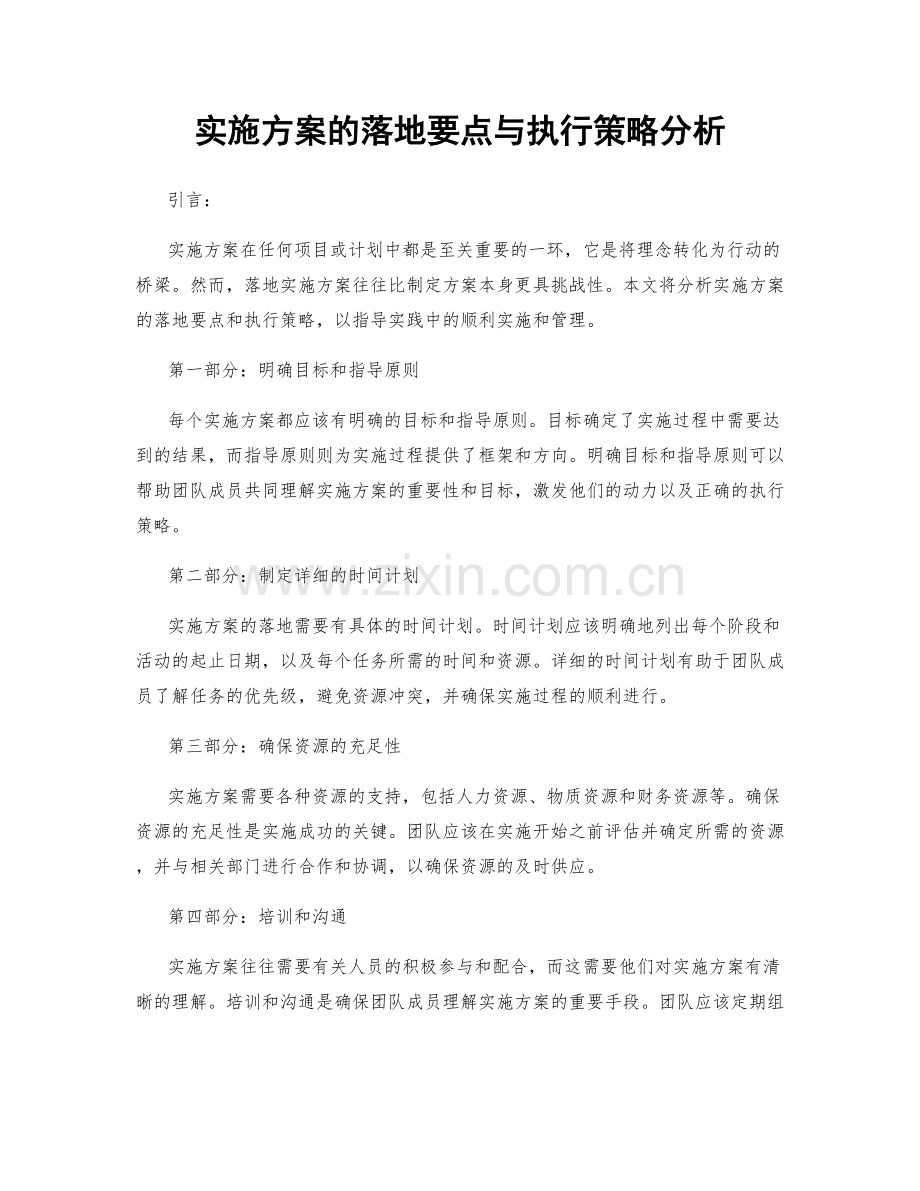 实施方案的落地要点与执行策略分析

引言：

实施方案在任何项目或计划中都是至关重要的一环，它是将理念转化为行动的桥梁。然而，落地实施方案往往比制定方案本身更具挑战性。本文将分析实施方案的落地要点和执行策略，以指导实践中的顺利实施和管理。

第一部分：明确目标和指导原则

每个实施方案都应该有明确的目标和指导原则。目标确定了实施过程中需要达到的结果，而指导原则则为实施过程提供了框架和方向。明确目标和指导原则可以帮助团队成员共同理解实施方案的重要性和目标，激发他们的动力以及正确的执行策略。

第二部分：制定详细的时间计划

实施方案的落地需要有具体的时间计划。时间计划应该明确地列出每个阶段和活动的起止日期，以及每个任务所需的时间和资源。详细的时间计划有助于团队成员了解任务的优先级，避免资源冲突，并确保实施过程的顺利进行。

第三部分：确保资源的充足性

实施方案需要各种资源的支持，包括人力资源、物质资源和财务资源等。确保资源的充足性是实施成功的关键。团队应该在实施开始之前评估并确定所需的资源，并与相关部门进行合作和协调，以确保资源的及时供应。

第四部分：培训和沟通

实施方案往往需要有关人员的积极参与和配合，而这需要他们对实施方案有清晰的理解。培训和沟通是确保团队成员理解实施方案的重要手段。团队应该定期组

www.zixin.com.cn